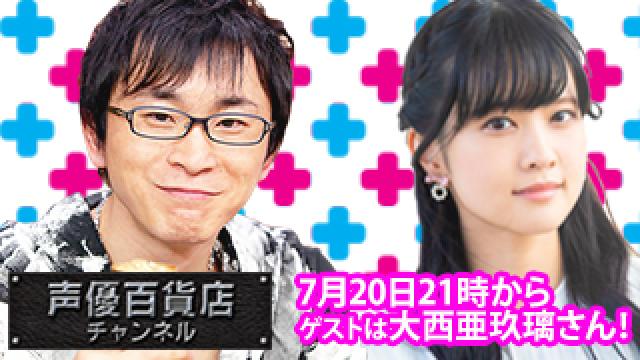 声優百貨店
チャンネル

7月20日21時から
ゲストは大西亜玖璃さん！